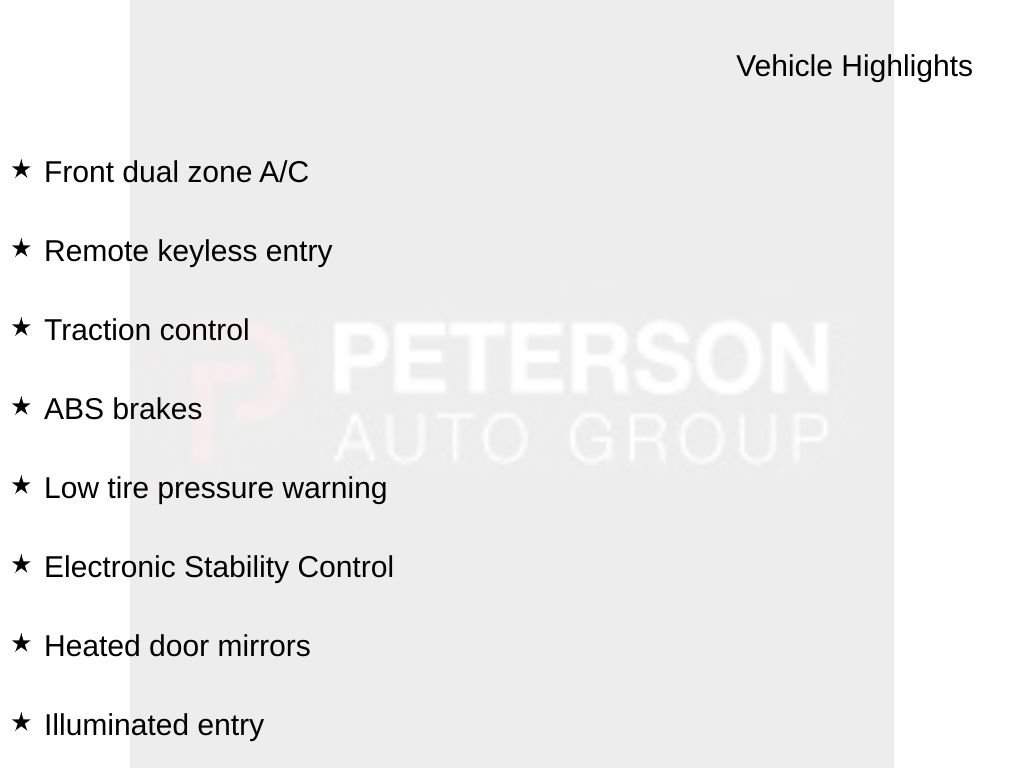 Vehicle Highlights

★ Front dual zone A/C

★ Remote keyless entry

★ Traction control

★ ABS brakes

★ Low tire pressure warning

★ Electronic Stability Control

★ Heated door mirrors

★ Illuminated entry

PETERSON
AUTO GROUP